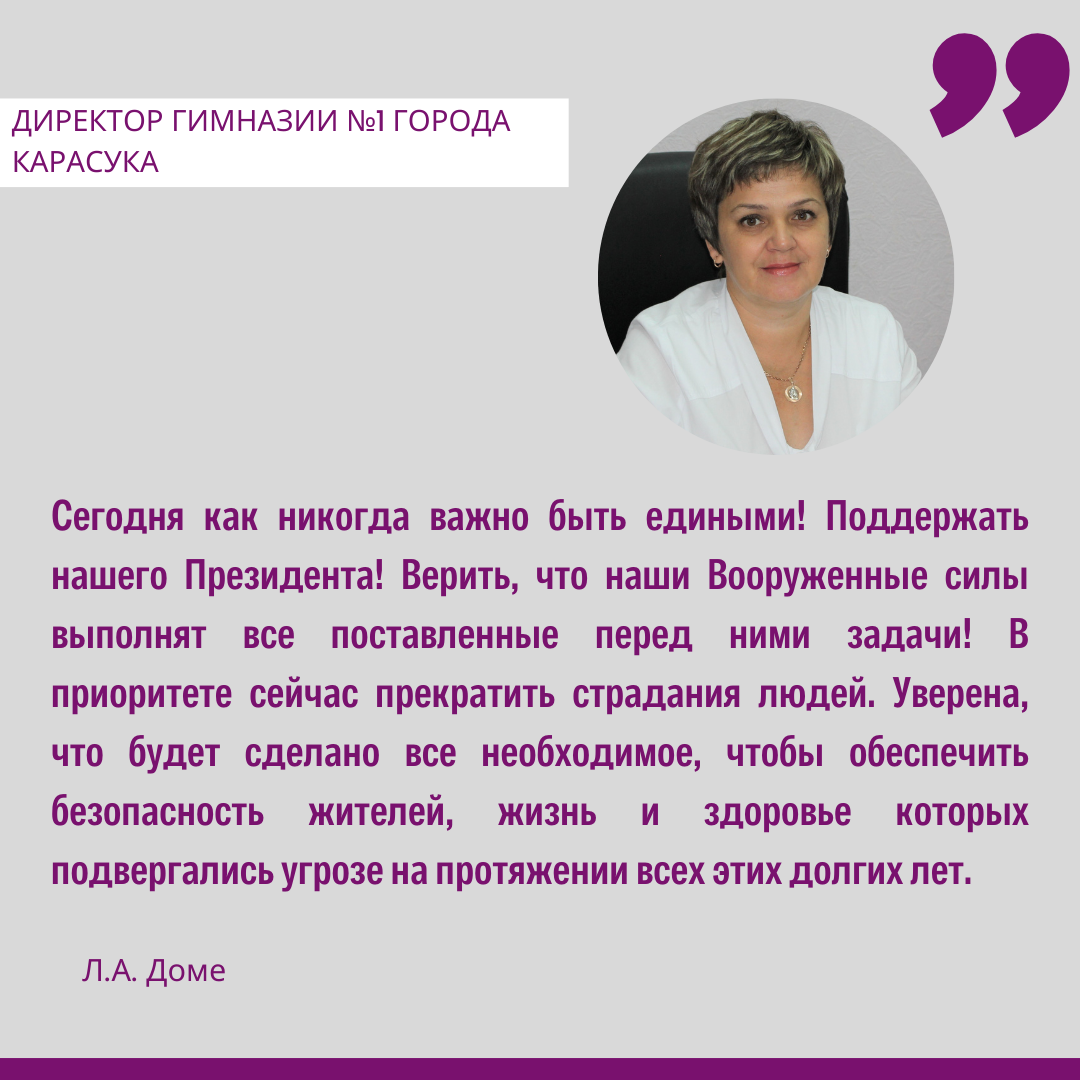 ДИРЕКТОР ГИМНАЗИИ №1 ГОРОДА КАРАСУКА

Сегодня как никогда важно быть едиными! Поддержать нашего Президента! Верить, что наши Вооруженные силы выполнят все поставленные перед ними задачи! В приоритете сейчас прекратить страдания людей. Уверена, что будет сделано все необходимое, чтобы обеспечить безопасность жителей, жизнь и здоровье которых подвергались угрозе на протяжении всех этих долгих лет.

Л.А. Доме